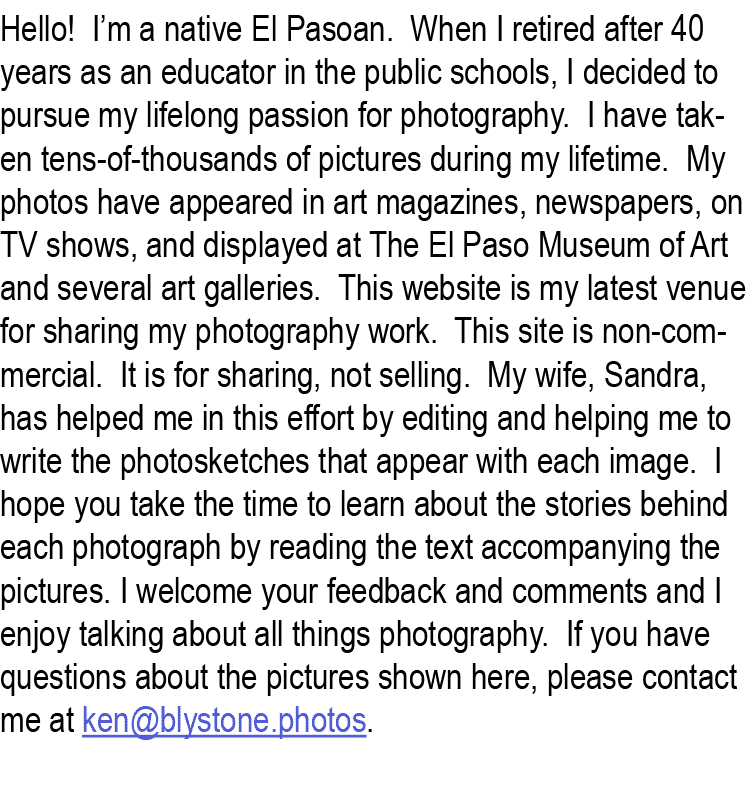 Hello! I'm a native El Pasoan. When I retired after 40 years as an educator in the public schools, I decided to pursue my lifelong passion for photography. I have taken tens-of-thousands of pictures during my lifetime. My photos have appeared in art magazines, newspapers, on TV shows, and displayed at The El Paso Museum of Art and several art galleries. This website is my latest venue for sharing my photography work. This site is non-commercial. It is for sharing, not selling. My wife, Sandra, has helped me in this effort by editing and helping me to write the photosketches that appear with each image. I hope you take the time to learn about the stories behind each photograph by reading the text accompanying the pictures. I welcome your feedback and comments and I enjoy talking about all things photography. If you have questions about the pictures shown here, please contact me at ken@blystone.photos.